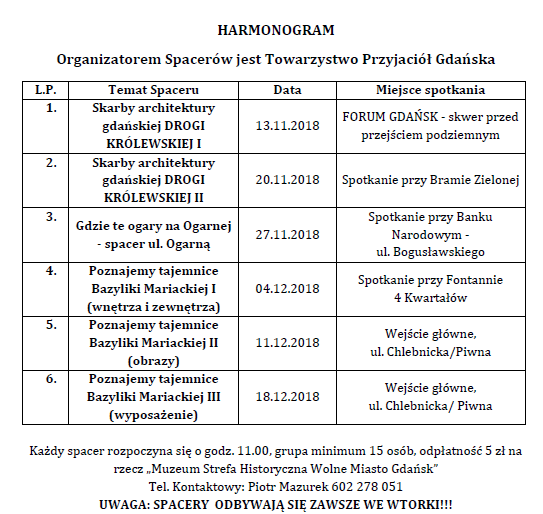 HARMONOGRAM

Organizatorem Spacerów jest Towarzystwo Przyjaciół Gdańska

| L.P. | Temat Spaceru | Data | Miejsce spotkania |
|---|---|---|---|
| 1. | Skarby architektury gdańskiej DROGI KRÓLEWSKIEJ I | 13.11.2018 | FORUM GDAŃSK - skwer przed przejściem podziemnym |
| 2. | Skarby architektury gdańskiej DROGI KRÓLEWSKIEJ II | 20.11.2018 | Spotkanie przy Bramie Zielonej |
| 3. | Gdzie te ogary na Ogarnej - spacer ul. Ogarną | 27.11.2018 | Spotkanie przy Banku Narodowym - ul. Bogusławskiego |
| 4. | Poznajemy tajemnice Bazyliki Mariackiej I (wnętrza i zewnętrza) | 04.12.2018 | Spotkanie przy Fontannie 4 Kwartałów |
| 5. | Poznajemy tajemnice Bazyliki Mariackiej II (obrazy) | 11.12.2018 | Wejście główne, ul. Chlebnicka/Piwna |
| 6. | Poznajemy tajemnice Bazyliki Mariackiej III (wyposażenie) | 18.12.2018 | Wejście główne, ul. Chlebnicka/ Piwna |

Każdy spacer rozpoczyna się o godz. 11.00, grupa minimum 15 osób, odpłatność 5 zł na rzecz „Muzeum Strefa Historyczna Wolne Miasto Gdańsk"
Tel. Kontaktowy: Piotr Mazurek 602 278 051
UWAGA: SPACERY ODBYWAJĄ SIĘ ZAWSZE WE WTORKI!!!